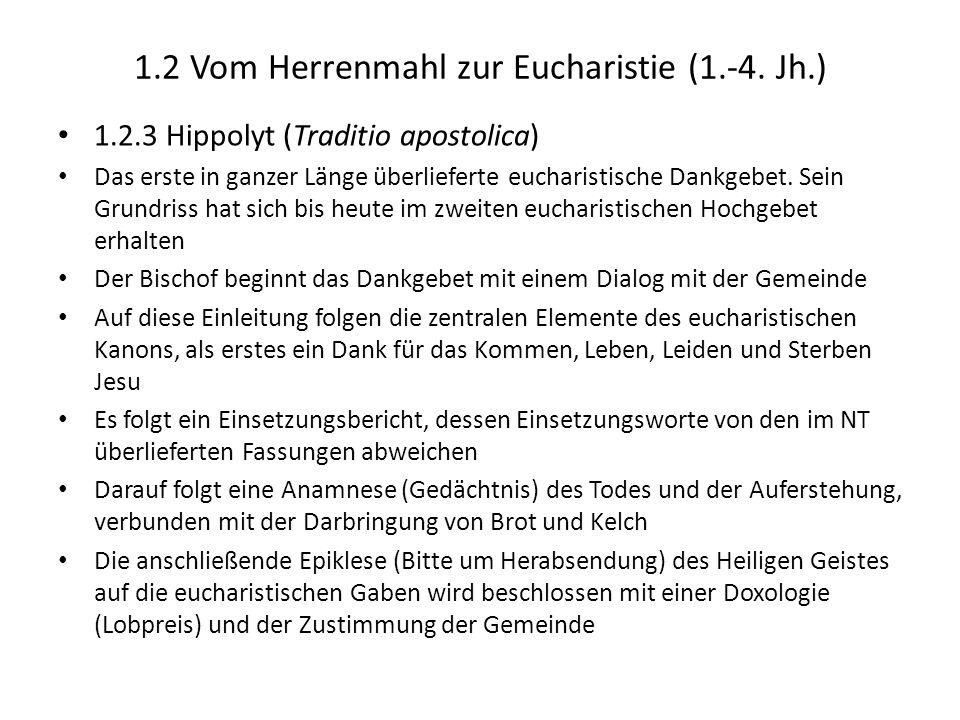 1.2 Vom Herrenmahl zur Eucharistie (1.-4. Jh.)

• 1.2.3 Hippolyt (Traditio apostolica)

• Das erste in ganzer Länge überlieferte eucharistische Dankgebet. Sein Grundriss hat sich bis heute im zweiten eucharistischen Hochgebet erhalten

• Der Bischof beginnt das Dankgebet mit einem Dialog mit der Gemeinde

• Auf diese Einleitung folgen die zentralen Elemente des eucharistischen Kanons, als erstes ein Dank für das Kommen, Leben, Leiden und Sterben Jesu

• Es folgt ein Einsetzungsbericht, dessen Einsetzungsworte von den im NT überlieferten Fassungen abweichen

• Darauf folgt eine Anamnese (Gedächtnis) des Todes und der Auferstehung, verbunden mit der Darbringung von Brot und Kelch

• Die anschließende Epiklese (Bitte um Herabsendung) des Heiligen Geistes auf die eucharistischen Gaben wird beschlossen mit einer Doxologie (Lobpreis) und der Zustimmung der Gemeinde